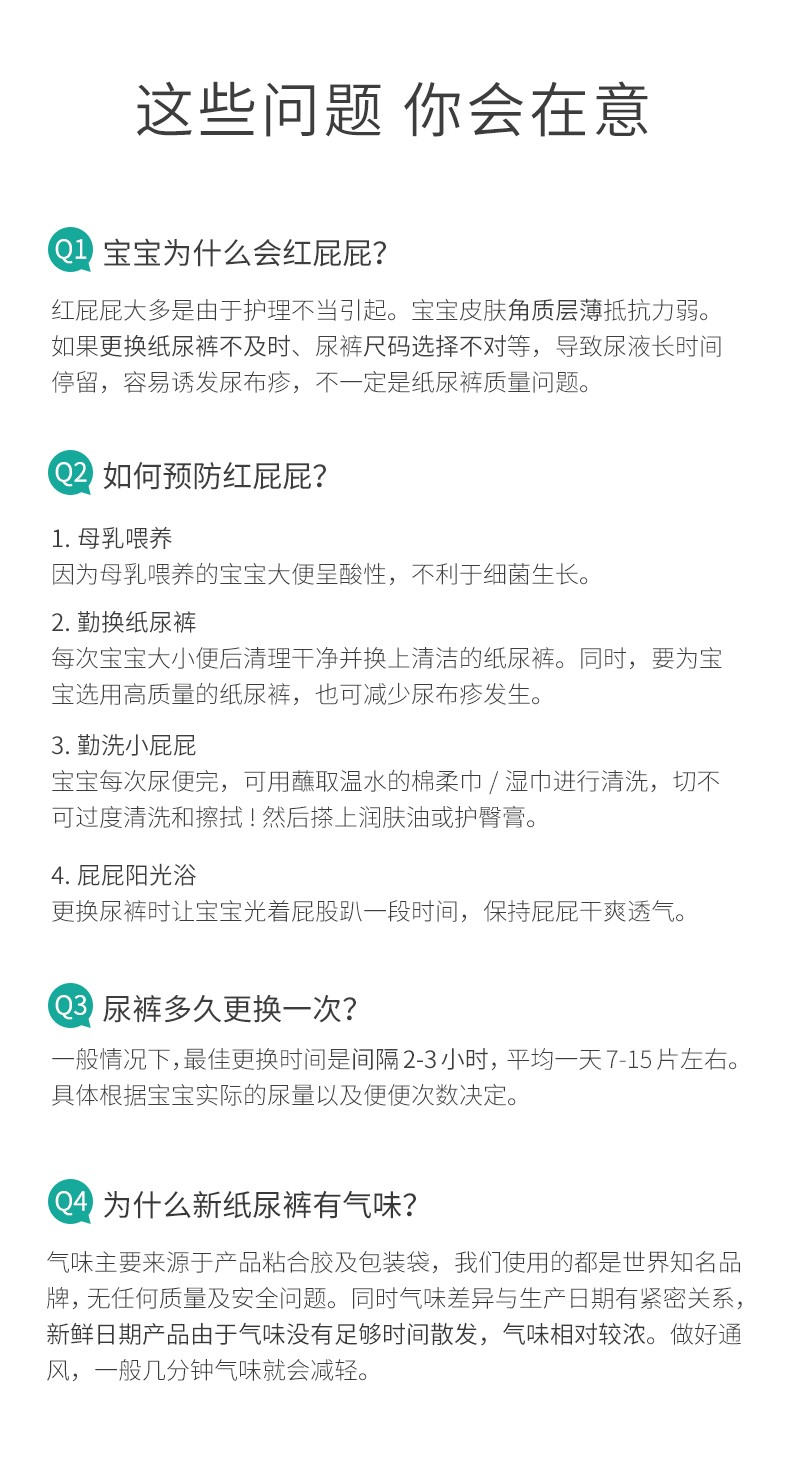 这些问题 你会在意

Q1 宝宝为什么会红屁屁?

红屁屁大多是由于护理不当引起。宝宝皮肤角质层薄抵抗力弱。如果更换纸尿裤不及时、尿裤尺码选择不对等，导致尿液长时间停留，容易诱发尿布疹，不一定是纸尿裤质量问题。

Q2 如何预防红屁屁?

1. 母乳喂养
因为母乳喂养的宝宝大便呈酸性，不利于细菌生长。

2. 勤换纸尿裤
每次宝宝大小便后清理干净并换上清洁的纸尿裤。同时，要为宝宝选用高质量的纸尿裤，也可减少尿布疹发生。

3. 勤洗小屁屁
宝宝每次尿便完，可用蘸取温水的棉柔巾 / 湿巾进行清洗，切不可过度清洗和擦拭！然后搽上润肤油或护臀膏。

4. 屁屁阳光浴
更换尿裤时让宝宝光着屁股趴一段时间，保持屁屁干爽透气。

Q3 尿裤多久更换一次?

一般情况下,最佳更换时间是间隔 2-3 小时，平均一天 7-15 片左右。具体根据宝宝实际的尿量以及便便次数决定。

Q4 为什么新纸尿裤有气味?

气味主要来源于产品粘合胶及包装袋，我们使用的都是世界知名品牌，无任何质量及安全问题。同时气味差异与生产日期有紧密关系，新鲜日期产品由于气味没有足够时间散发，气味相对较浓。做好通风，一般几分钟气味就会减轻。